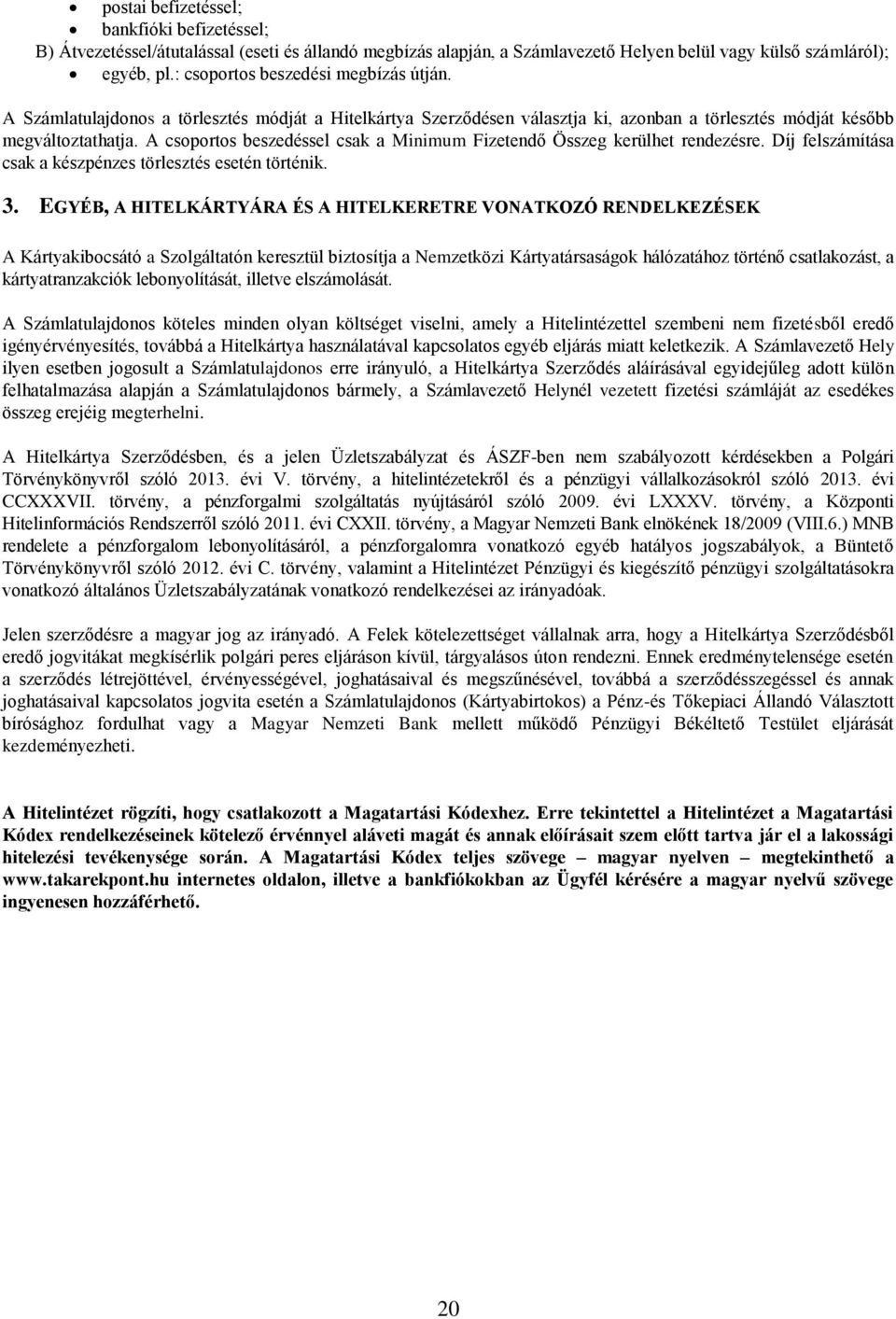 • postai befizetéssel;
• bankfióki befizetéssel;
B) Átvezetéssel/átutalással (eseti és állandó megbízás alapján, a Számlavezető Helyen belül vagy külső számláról);
• egyéb, pl.: csoportos beszedési megbízás útján.

A Számlatulajdonos a törlesztés módját a Hitelkártya Szerződésen választja ki, azonban a törlesztés módját később megváltoztathatja. A csoportos beszedéssel csak a Minimum Fizetendő Összeg kerülhet rendezésre. Díj felszámítása csak a készpénzes törlesztés esetén történik.

3. EGYÉB, A HITELKÁRTYÁRA ÉS A HITELKERETRE VONATKOZÓ RENDELKEZÉSEK

A Kártyakibocsátó a Szolgáltatón keresztül biztosítja a Nemzetközi Kártyatársaságok hálózatához történő csatlakozást, a kártyatranzakciók lebonyolítását, illetve elszámolását.

A Számlatulajdonos köteles minden olyan költséget viselni, amely a Hitelintézettel szembeni nem fizetésből eredő igényérvényesítés, továbbá a Hitelkártya használatával kapcsolatos egyéb eljárás miatt keletkezik. A Számlavezető Hely ilyen esetben jogosult a Számlatulajdonos erre irányuló, a Hitelkártya Szerződés aláírásával egyidejűleg adott külön felhatalmazása alapján a Számlatulajdonos bármely, a Számlavezető Helynél vezetett fizetési számláját az esedékes összeg erejéig megterhelni.

A Hitelkártya Szerződésben, és a jelen Üzletszabályzat és ÁSZF-ben nem szabályozott kérdésekben a Polgári Törvénykönyvről szóló 2013. évi V. törvény, a hitelintézetekről és a pénzügyi vállalkozásokról szóló 2013. évi CCXXXVII. törvény, a pénzforgalmi szolgáltatás nyújtásáról szóló 2009. évi LXXXV. törvény, a Központi Hitelinformációs Rendszerről szóló 2011. évi CXXII. törvény, a Magyar Nemzeti Bank elnökének 18/2009 (VIII.6.) MNB rendelete a pénzforgalom lebonyolításáról, a pénzforgalomra vonatkozó egyéb hatályos jogszabályok, a Büntető Törvénykönyvről szóló 2012. évi C. törvény, valamint a Hitelintézet Pénzügyi és kiegészítő pénzügyi szolgáltatásokra vonatkozó általános Üzletszabályzatának vonatkozó rendelkezései az irányadóak.

Jelen szerződésre a magyar jog az irányadó. A Felek kötelezettséget vállalnak arra, hogy a Hitelkártya Szerződésből eredő jogvitákat megkísérlik polgári peres eljáráson kívül, tárgyalásos úton rendezni. Ennek eredménytelensége esetén a szerződés létrejöttével, érvényességével, joghatásaival és megszűnésével, továbbá a szerződésszegéssel és annak joghatásaival kapcsolatos jogvita esetén a Számlatulajdonos (Kártyabirtokos) a Pénz-és Tőkepiaci Állandó Választott bírósághoz fordulhat vagy a Magyar Nemzeti Bank mellett működő Pénzügyi Békéltető Testület eljárását kezdeményezheti.

A Hitelintézet rögzíti, hogy csatlakozott a Magatartási Kódexhez. Erre tekintettel a Hitelintézet a Magatartási Kódex rendelkezéseinek kötelező érvénnyel aláveti magát és annak előírásait szem előtt tartva jár el a lakossági hitelezési tevékenysége során. A Magatartási Kódex teljes szövege – magyar nyelven – megtekinthető a www.takarekpont.hu internetes oldalon, illetve a bankfiókokban az Ügyfél kérésére a magyar nyelvű szövege ingyenesen hozzáférhető.

20